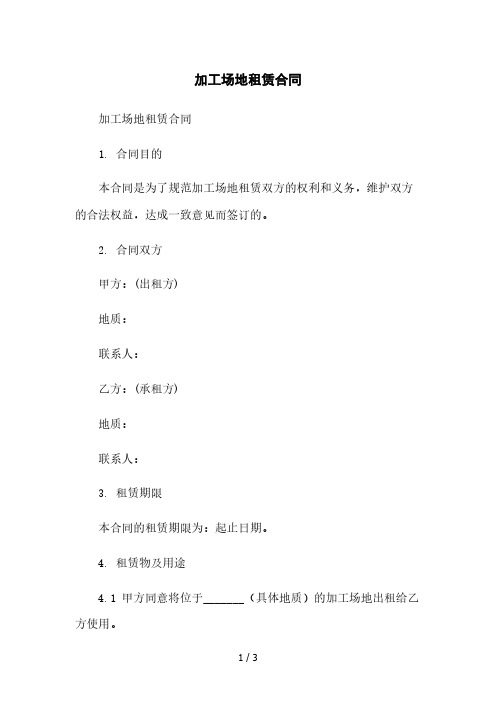 加工场地租赁合同

加工场地租赁合同

1. 合同目的

本合同是为了规范加工场地租赁双方的权利和义务，维护双方的合法权益，达成一致意见而签订的。

2. 合同双方

甲方：(出租方)

地质：

联系人：

乙方：(承租方)

地质：

联系人：

3. 租赁期限

本合同的租赁期限为：起止日期。

4. 租赁物及用途

4.1 甲方同意将位于_______（具体地质）的加工场地出租给乙方使用。

1 / 3